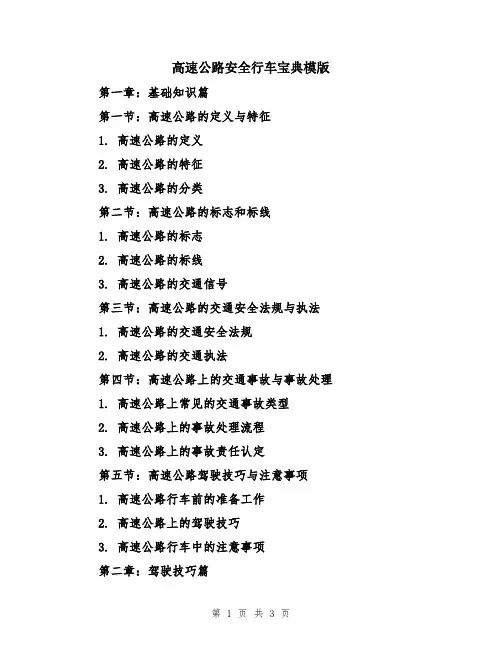 高速公路安全行车宝典模版

第一章：基础知识篇

第一节：高速公路的定义与特征

1. 高速公路的定义

2. 高速公路的特征

3. 高速公路的分类

第二节：高速公路的标志和标线

1. 高速公路的标志

2. 高速公路的标线

3. 高速公路的交通信号

第三节：高速公路的交通安全法规与执法

1. 高速公路的交通安全法规

2. 高速公路的交通执法

第四节：高速公路上的交通事故与事故处理

1. 高速公路上常见的交通事故类型

2. 高速公路上的事故处理流程

3. 高速公路上的事故责任认定

第五节：高速公路驾驶技巧与注意事项

1. 高速公路行车前的准备工作

2. 高速公路上的驾驶技巧

3. 高速公路行车中的注意事项

第二章：驾驶技巧篇

第 1 页 共 3 页